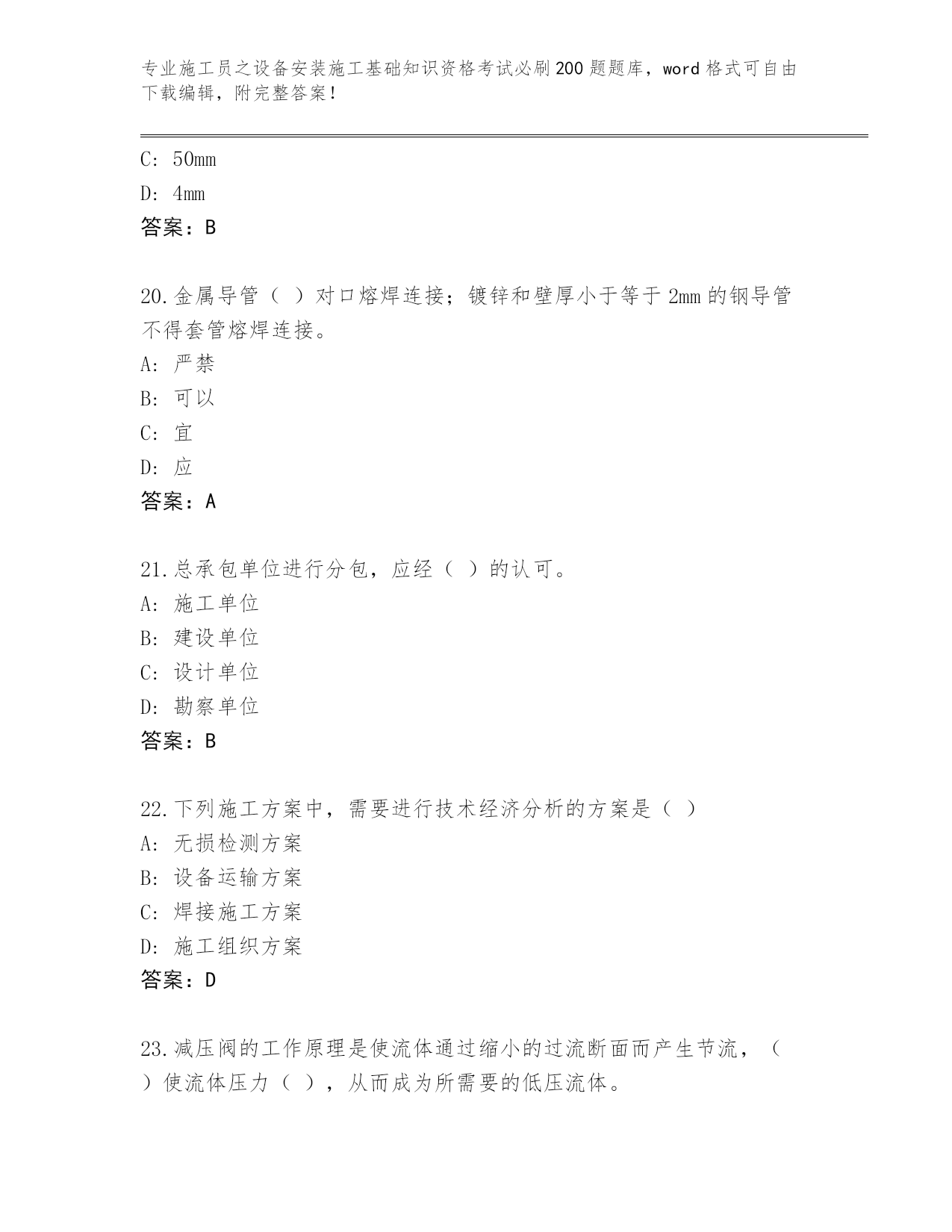 专业施工员之设备安装施工基础知识资格考试必刷200题题库，word格式可自由下载编辑，附完整答案！

C: 50mm

D: 4mm

答案：B

20.金属导管（ ）对口熔焊连接；镀锌和壁厚小于等于2mm的钢导管不得套管熔焊连接。

A: 严禁

B: 可以

C: 宜

D: 应

答案：A

21.总承包单位进行分包，应经（ ）的认可。

A: 施工单位

B: 建设单位

C: 设计单位

D: 勘察单位

答案：B

22.下列施工方案中，需要进行技术经济分析的方案是（ ）

A: 无损检测方案

B: 设备运输方案

C: 焊接施工方案

D: 施工组织方案

答案：D

23.减压阀的工作原理是使流体通过缩小的过流断面而产生节流，（ ）使流体压力（ ），从而成为所需要的低压流体。